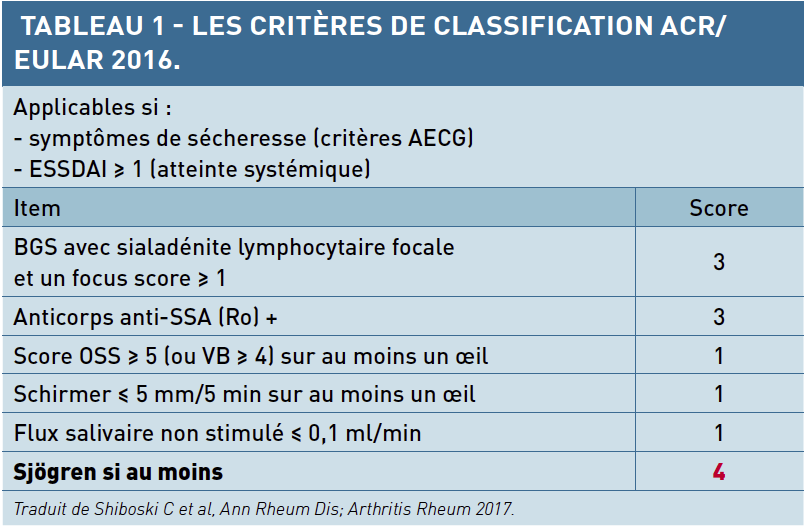 TABLEAU 1 - LES CRITÈRES DE CLASSIFICATION ACR/EULAR 2016.

Applicables si :
- symptômes de sécheresse (critères AECG)
- ESSDAI ⩾ 1 (atteinte systémique)

| Item | Score |
|---|---|
| BGS avec sialadénite lymphocytaire focale et un focus score ⩾ 1 | 3 |
| Anticorps anti-SSA (Ro) + | 3 |
| Score OSS ⩾ 5 (ou VB ⩾ 4) sur au moins un œil | 1 |
| Schirmer ⩽ 5 mm/5 min sur au moins un œil | 1 |
| Flux salivaire non stimulé ⩽ 0,1 ml/min | 1 |
| **Sjögren si au moins** | **4** |

Traduit de Shiboski C et al, Ann Rheum Dis; Arthritis Rheum 2017.